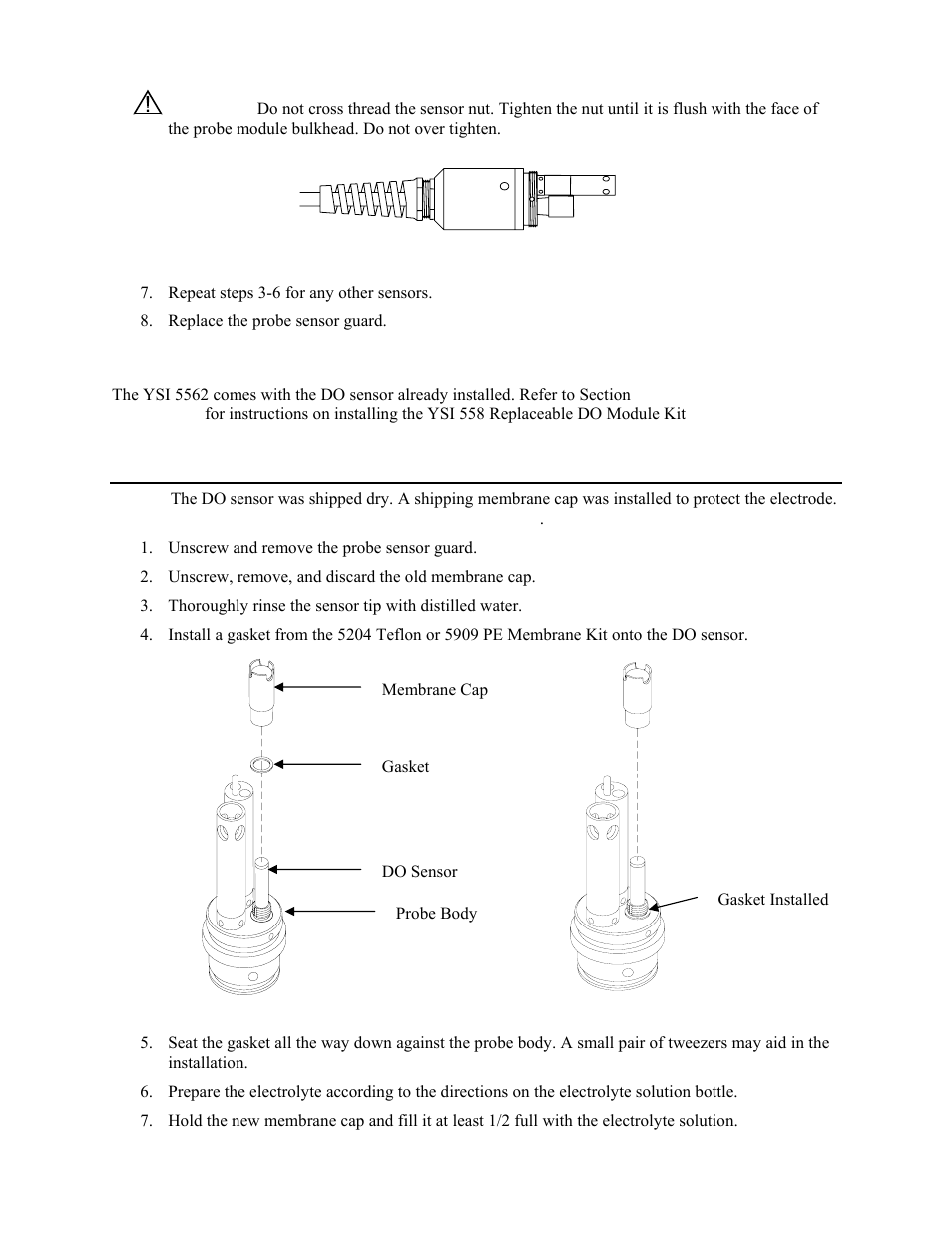 Do not cross thread the sensor nut. Tighten the nut until it is flush with the face of the probe module bulkhead. Do not over tighten.

7. Repeat steps 3-6 for any other sensors.

8. Replace the probe sensor guard.

The YSI 5562 comes with the DO sensor already installed. Refer to Section for instructions on installing the YSI 558 Replaceable DO Module Kit

The DO sensor was shipped dry. A shipping membrane cap was installed to protect the electrode.

.

1. Unscrew and remove the probe sensor guard.

2. Unscrew, remove, and discard the old membrane cap.

3. Thoroughly rinse the sensor tip with distilled water.

4. Install a gasket from the 5204 Teflon or 5909 PE Membrane Kit onto the DO sensor.

Membrane Cap

Gasket

DO Sensor

Probe Body

Gasket Installed

5. Seat the gasket all the way down against the probe body. A small pair of tweezers may aid in the installation.

6. Prepare the electrolyte according to the directions on the electrolyte solution bottle.

7. Hold the new membrane cap and fill it at least 1/2 full with the electrolyte solution.